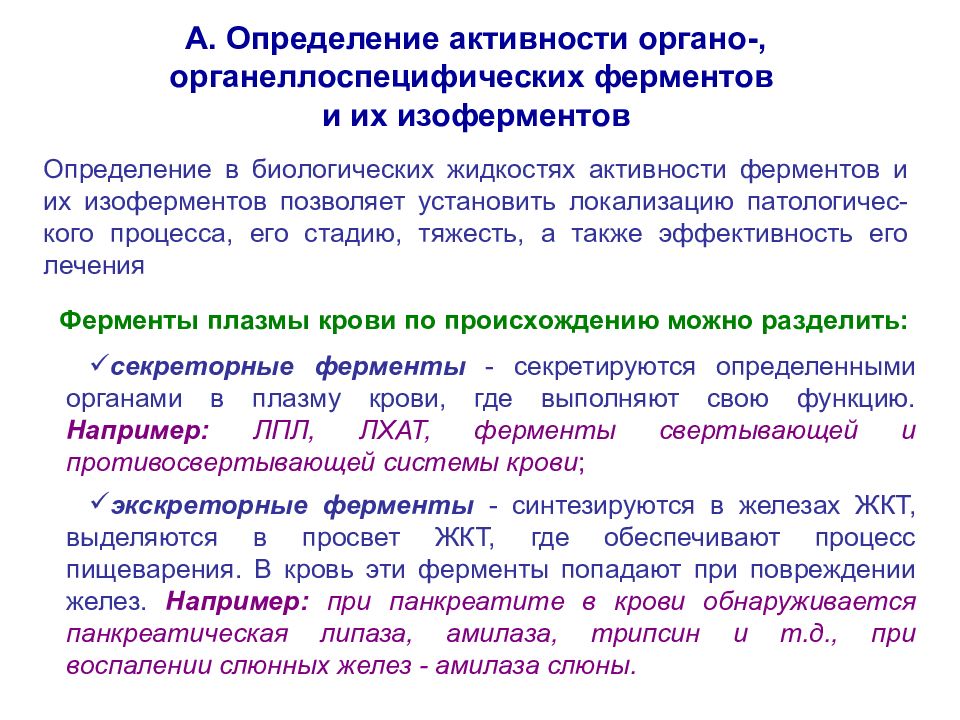 А. Определение активности органо-, органеллоспецифических ферментов и их изоферментов

Определение в биологических жидкостях активности ферментов и их изоферментов позволяет установить локализацию патологического процесса, его стадию, тяжесть, а также эффективность его лечения

Ферменты плазмы крови по происхождению можно разделить:

✓секреторные ферменты - секретируются определенными органами в плазму крови, где выполняют свою функцию. Например: ЛПЛ, ЛХАТ, ферменты свертывающей и противосвертывающей системы крови;

✓экскреторные ферменты - синтезируются в железах ЖКТ, выделяются в просвет ЖКТ, где обеспечивают процесс пищеварения. В кровь эти ферменты попадают при повреждении желез. Например: при панкреатите в крови обнаруживается панкреатическая липаза, амилаза, трипсин и т.д., при воспалении слюнных желез - амилаза слюны.